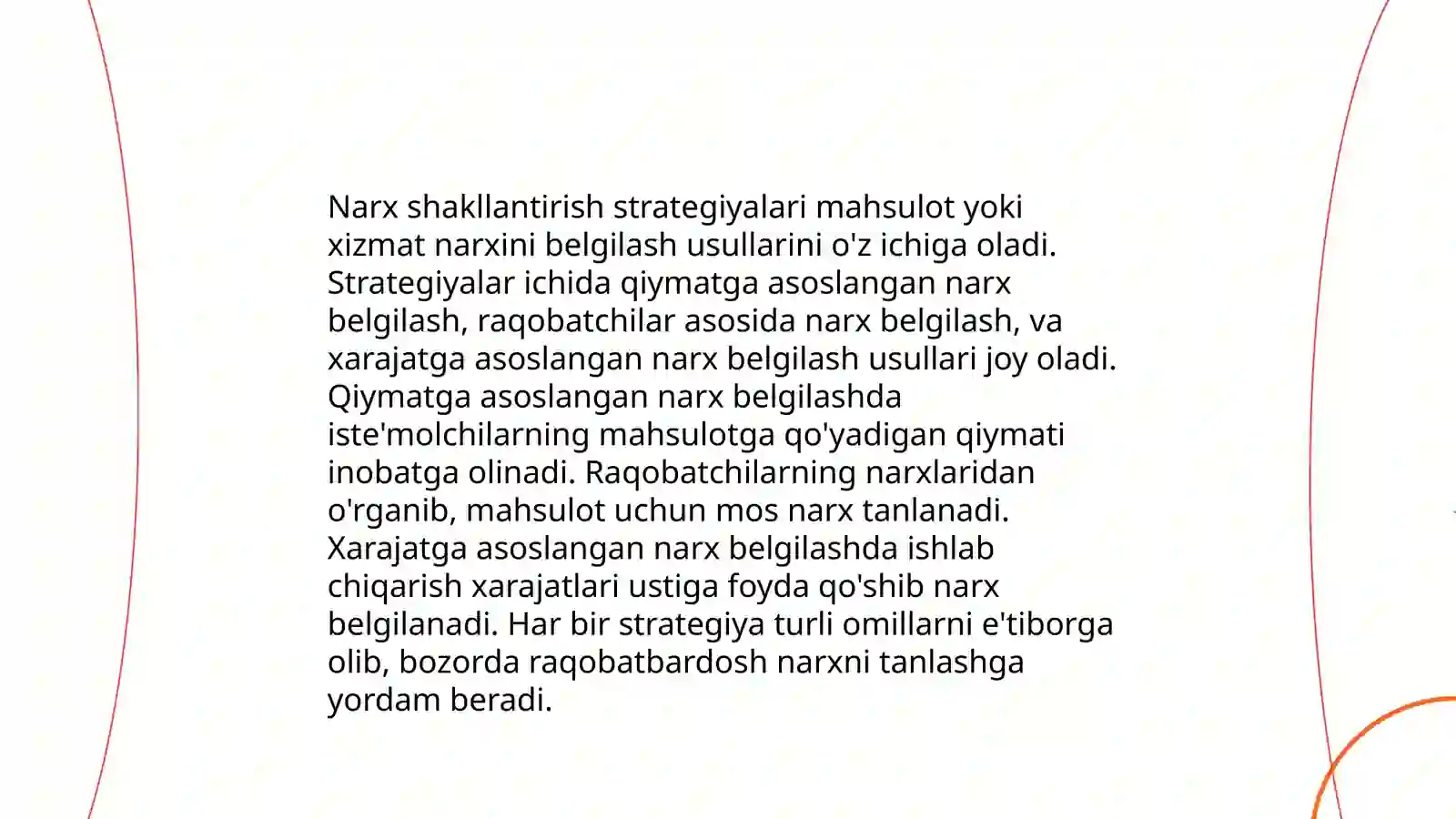 Narx shakllantirish strategiyalari mahsulot yoki xizmat narxini belgilash usullarini o'z ichiga oladi. Strategiyalar ichida qiymatga asoslangan narx belgilash, raqobatchilar asosida narx belgilash, va xarajatga asoslangan narx belgilash usullari joy oladi. Qiymatga asoslangan narx belgilashda iste'molchilarning mahsulotga qo'yadigan qiymati inobatga olinadi. Raqobatchilarning narxlaridan o'rganib, mahsulot uchun mos narx tanlanadi. Xarajatga asoslangan narx belgilashda ishlab chiqarish xarajatlari ustiga foyda qo'shib narx belgilanadi. Har bir strategiya turli omillarni e'tiborga olib, bozorda raqobatbardosh narxni tanlashga yordam beradi.